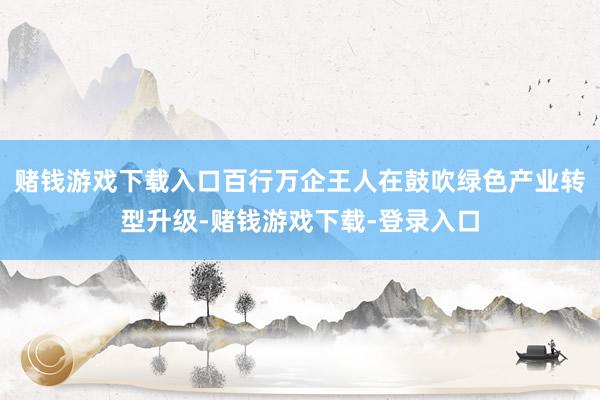 赌钱游戏下载入口百行万企王人在鼓吹绿色产业转型升级-赌钱游戏下载-登录入口